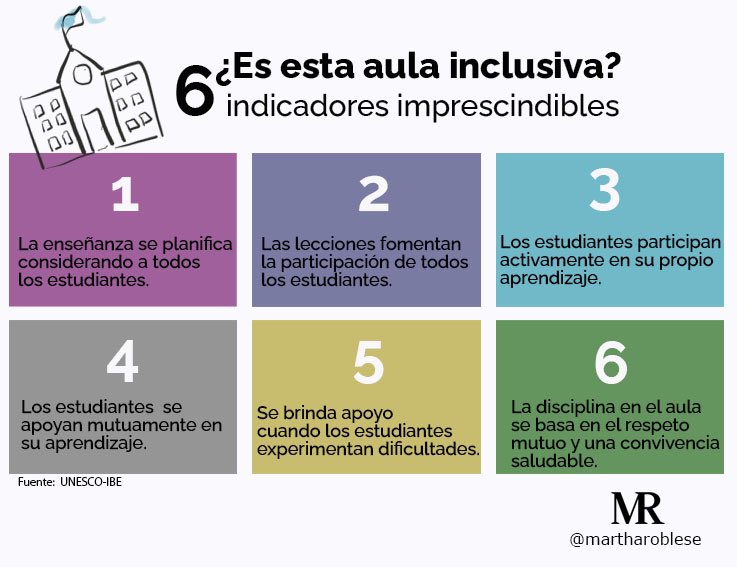 6 ¿Es esta aula inclusiva?
indicadores imprescindibles

1
La enseñanza se planifica considerando a todos los estudiantes.

2
Las lecciones fomentan la participación de todos los estudiantes.

3
Los estudiantes participan activamente en su propio aprendizaje.

4
Los estudiantes se apoyan mutuamente en su aprendizaje.

5
Se brinda apoyo cuando los estudiantes experimentan dificultades.

6
La disciplina en el aula se basa en el respeto mutuo y una convivencia saludable.

Fuente: UNESCO-IBE

MR
@martharoblese